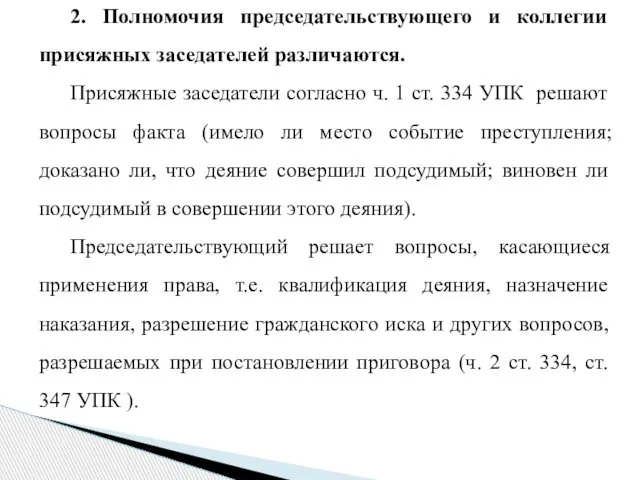 2. Полномочия председательствующего и коллегии присяжных заседателей различаются.

Присяжные заседатели согласно ч. 1 ст. 334 УПК решают вопросы факта (имело ли место событие преступления; доказано ли, что деяние совершил подсудимый; виновен ли подсудимый в совершении этого деяния).

Председательствующий решает вопросы, касающиеся применения права, т.е. квалификация деяния, назначение наказания, разрешение гражданского иска и других вопросов, разрешаемых при постановлении приговора (ч. 2 ст. 334, ст. 347 УПК ).